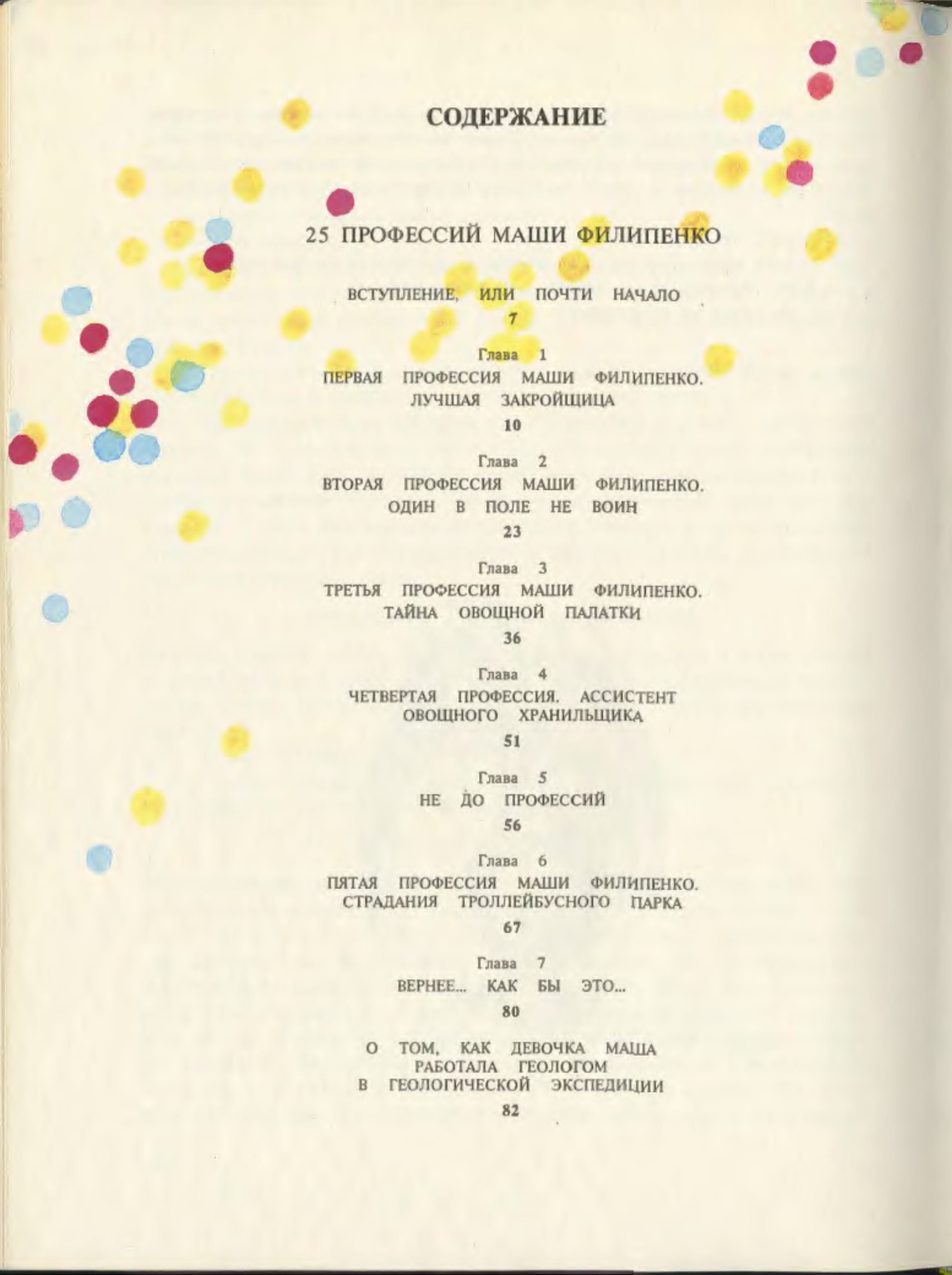 СОДЕРЖАНИЕ

25 ПРОФЕССИЙ МАШИ ФИЛИПЕНКО

ВСТУПЛЕНИЕ, ИЛИ ПОЧТИ НАЧАЛО
7

Глава 1
ПЕРВАЯ ПРОФЕССИЯ МАШИ ФИЛИПЕНКО. ЛУЧШАЯ ЗАКРОЙЩИЦА
10

Глава 2
ВТОРАЯ ПРОФЕССИЯ МАШИ ФИЛИПЕНКО. ОДИН В ПОЛЕ НЕ ВОИН
23

Глава 3
ТРЕТЬЯ ПРОФЕССИЯ МАШИ ФИЛИПЕНКО. ТАЙНА ОВОЩНОЙ ПАЛАТКИ
36

Глава 4
ЧЕТВЕРТАЯ ПРОФЕССИЯ. АССИСТЕНТ ОВОЩНОГО ХРАНИЛЬЩИКА
51

Глава 5
НЕ ДО ПРОФЕССИЙ
56

Глава 6
ПЯТАЯ ПРОФЕССИЯ МАШИ ФИЛИПЕНКО. СТРАДАНИЯ ТРОЛЛЕЙБУСНОГО ПАРКА
67

Глава 7
ВЕРНЕЕ... КАК БЫ ЭТО...
80

О ТОМ, КАК ДЕВОЧКА МАША РАБОТАЛА ГЕОЛОГОМ В ГЕОЛОГИЧЕСКОЙ ЭКСПЕДИЦИИ
82